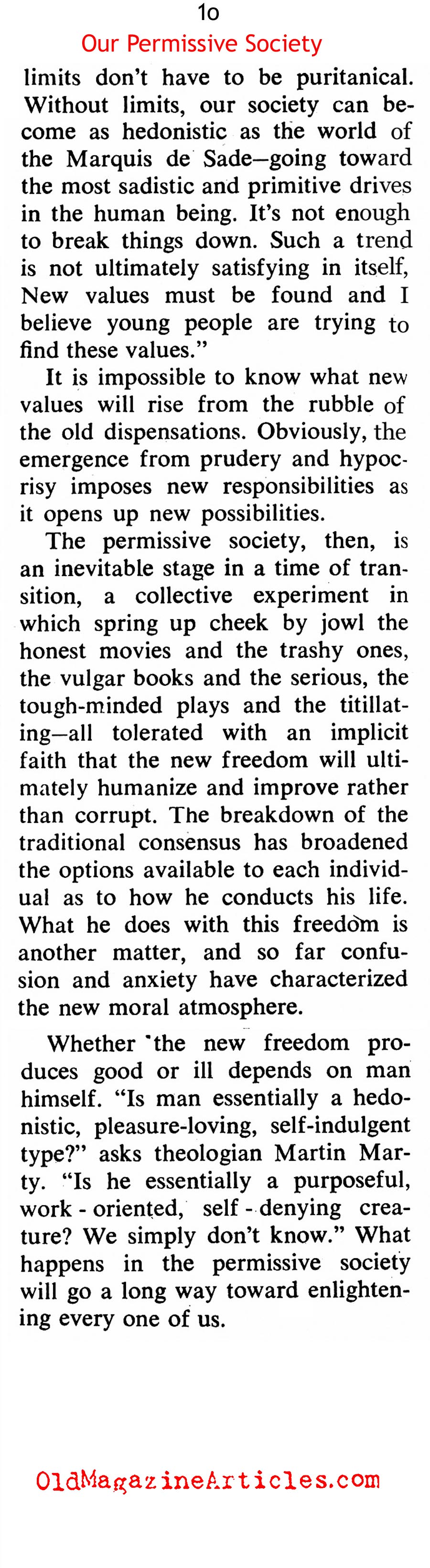 1o
Our Permissive Society

limits don't have to be puritanical. Without limits, our society can become as hedonistic as the world of the Marquis de Sade—going toward the most sadistic and primitive drives in the human being. It's not enough to break things down. Such a trend is not ultimately satisfying in itself, New values must be found and I believe young people are trying to find these values."

It is impossible to know what new values will rise from the rubble of the old dispensations. Obviously, the emergence from prudery and hypocrisy imposes new responsibilities as it opens up new possibilities.

The permissive society, then, is an inevitable stage in a time of transition, a collective experiment in which spring up cheek by jowl the honest movies and the trashy ones, the vulgar books and the serious, the tough-minded plays and the titillating—all tolerated with an implicit faith that the new freedom will ultimately humanize and improve rather than corrupt. The breakdown of the traditional consensus has broadened the options available to each individual as to how he conducts his life. What he does with this freedom is another matter, and so far confusion and anxiety have characterized the new moral atmosphere.

Whether the new freedom produces good or ill depends on man himself. "Is man essentially a hedonistic, pleasure-loving, self-indulgent type?" asks theologian Martin Marty. "Is he essentially a purposeful, work-oriented, self-denying creature? We simply don't know." What happens in the permissive society will go a long way toward enlightening every one of us.

OldMagazineArticles.com